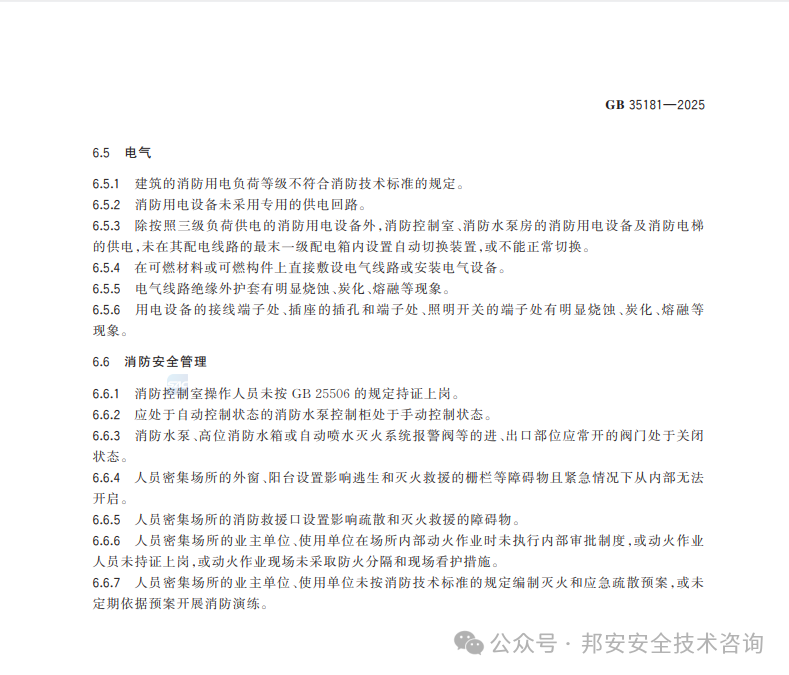 GB 35181—2025

6.5 电气

6.5.1 建筑的消防用电负荷等级不符合消防技术标准的规定。

6.5.2 消防用电设备未采用专用的供电回路。

6.5.3 除按照三级负荷供电的消防用电设备外，消防控制室、消防水泵房的消防用电设备及消防电梯的供电，未在其配电线路的最末一级配电箱内设置自动切换装置，或不能正常切换。

6.5.4 在可燃材料或可燃构件上直接敷设电气线路或安装电气设备。

6.5.5 电气线路绝缘外护套有明显烧蚀、炭化、熔融等现象。

6.5.6 用电设备的接线端子处、插座的插孔和端子处、照明开关的端子处有明显烧蚀、炭化、熔融等现象。

6.6 消防安全管理

6.6.1 消防控制室操作人员未按 GB 25506 的规定持证上岗。

6.6.2 应处于自动控制状态的消防水泵控制柜处于手动控制状态。

6.6.3 消防水泵、高位消防水箱或自动喷水灭火系统报警阀等的进、出口部位应常开的阀门处于关闭状态。

6.6.4 人员密集场所的外窗、阳台设置影响逃生和灭火救援的栅栏等障碍物且紧急情况下从内部无法开启。

6.6.5 人员密集场所的消防救援口设置影响疏散和灭火救援的障碍物。

6.6.6 人员密集场所的业主单位、使用单位在场所内部动火作业时未执行内部审批制度，或动火作业人员未持证上岗，或动火作业现场未采取防火分隔和现场看护措施。

6.6.7 人员密集场所的业主单位、使用单位未按消防技术标准的规定编制灭火和应急疏散预案，或未定期依据预案开展消防演练。

公众号 · 邦安安全技术咨询